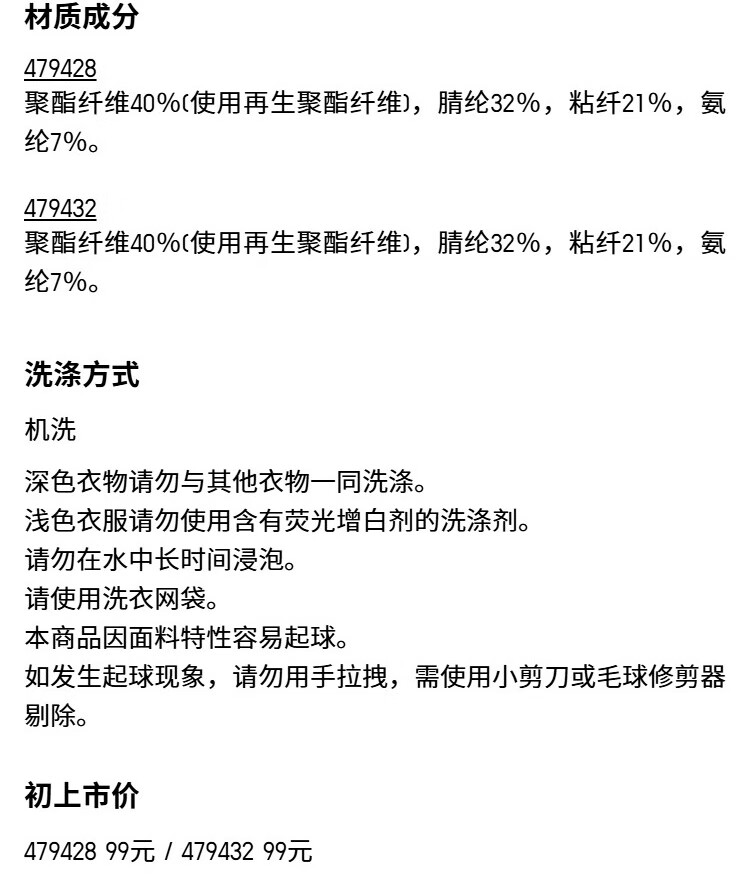 材质成分

479428
聚酯纤维40%(使用再生聚酯纤维)，腈纶32%，粘纤21%，氨纶7%。

479432
聚酯纤维40%(使用再生聚酯纤维)，腈纶32%，粘纤21%，氨纶7%。

洗涤方式

机洗

深色衣物请勿与其他衣物一同洗涤。
浅色衣服请勿使用含有荧光增白剂的洗涤剂。
请勿在水中长时间浸泡。
请使用洗衣网袋。
本商品因面料特性容易起球。
如发生起球现象，请勿用手拉拽，需使用小剪刀或毛球修剪器剔除。

初上市价

479428 99元 / 479432 99元